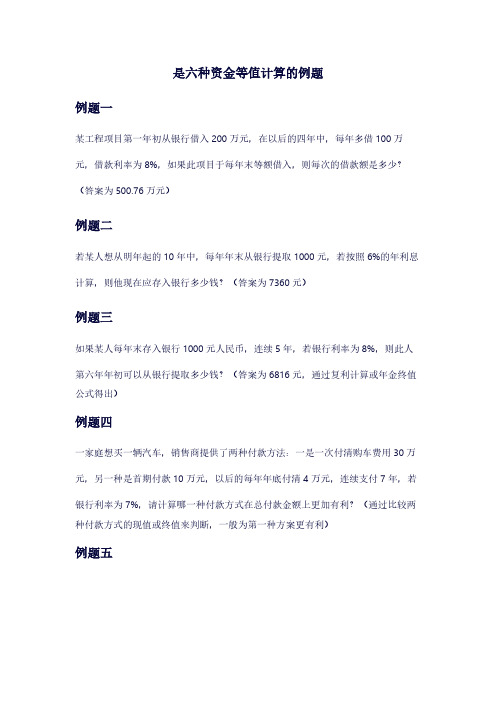 是六种资金等值计算的例题

例题一

某工程项目第一年初从银行借入 200 万元，在以后的四年中，每年多借 100 万元，借款利率为 8%，如果此项目于每年末等额借入，则每次的借款额是多少？（答案为 500.76 万元）

例题二

若某人想从明年起的 10 年中，每年年末从银行提取 1000 元，若按照 6%的年利息计算，则他现在应存入银行多少钱？（答案为 7360 元）

例题三

如果某人每年末存入银行 1000 元人民币，连续 5 年，若银行利率为 8%，则此人第六年年初可以从银行提取多少钱？（答案为 6816 元，通过复利计算或年金终值公式得出）

例题四

一家庭想买一辆汽车，销售商提供了两种付款方法：一是一次付清购车费用 30 万元，另一种是首期付款 10 万元，以后的每年年底付清 4 万元，连续支付 7 年，若银行利率为 7%，请计算哪一种付款方式在总付款金额上更加有利？（通过比较两种付款方式的现值或终值来判断，一般为第一种方案更有利）

例题五